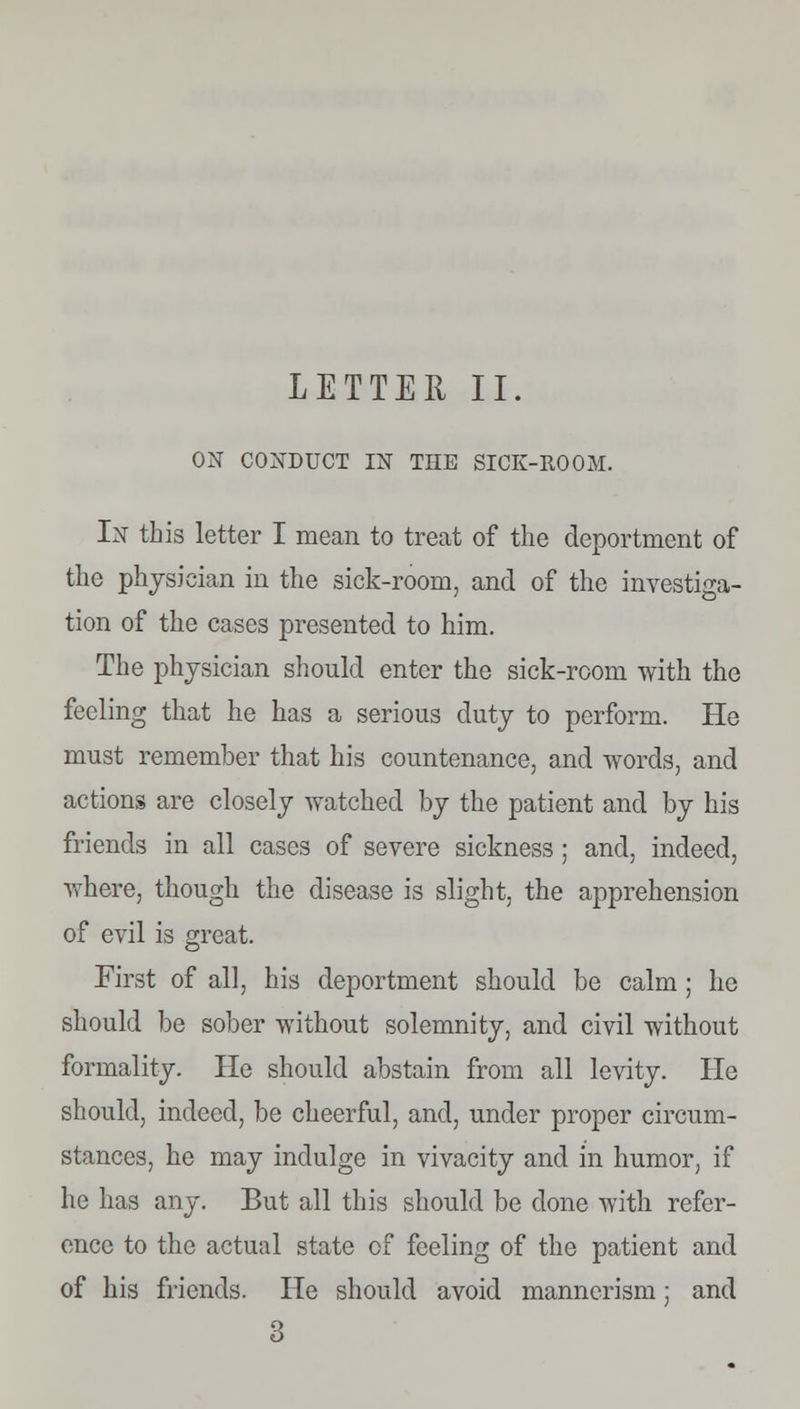 LETTER II.

ON CONDUCT IN THE SICK-ROOM.

In this letter I mean to treat of the deportment of the physician in the sick-room, and of the investigation of the cases presented to him.

The physician should enter the sick-room with the feeling that he has a serious duty to perform. He must remember that his countenance, and words, and actions are closely watched by the patient and by his friends in all cases of severe sickness; and, indeed, where, though the disease is slight, the apprehension of evil is great.

First of all, his deportment should be calm; he should be sober without solemnity, and civil without formality. He should abstain from all levity. He should, indeed, be cheerful, and, under proper circumstances, he may indulge in vivacity and in humor, if he has any. But all this should be done with reference to the actual state of feeling of the patient and of his friends. He should avoid mannerism; and

3